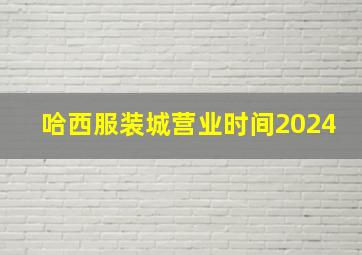 哈西服装城营业时间2024